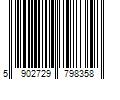 5 902729 798358